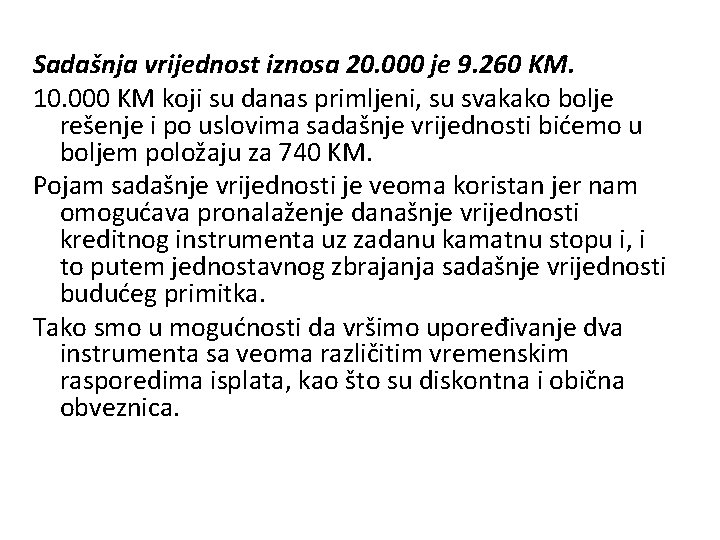 Sadašnja vrijednost iznosa 20.000 je 9.260 KM.

10.000 KM koji su danas primljeni, su svakako bolje rešenje i po uslovima sadašnje vrijednosti bićemo u boljem položaju za 740 KM.

Pojam sadašnje vrijednosti je veoma koristan jer nam omogućava pronalaženje današnje vrijednosti kreditnog instrumenta uz zadanu kamatnu stopu i, i to putem jednostavnog zbrajanja sadašnje vrijednosti budućeg primitka.

Tako smo u mogućnosti da vršimo upoređivanje dva instrumenta sa veoma različitim vremenskim rasporedima isplata, kao što su diskontna i obična obveznica.